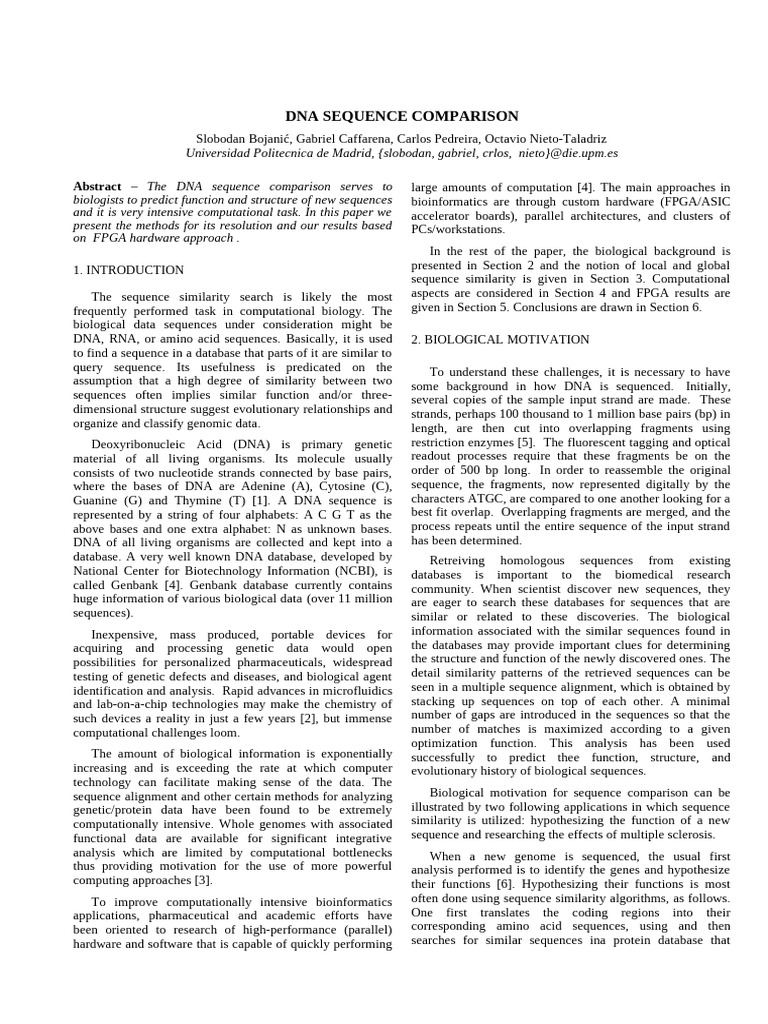 DNA SEQUENCE COMPARISON

Slobodan Bojanić, Gabriel Caffarena, Carlos Pedreira, Octavio Nieto-Taladriz
Universidad Politecnica de Madrid, {slobodan, gabriel, crlos, nieto}@die.upm.es

Abstract – The DNA sequence comparison serves to biologists to predict function and structure of new sequences and it is very intensive computational task. In this paper we present the methods for its resolution and our results based on FPGA hardware approach .

1. INTRODUCTION

The sequence similarity search is likely the most frequently performed task in computational biology. The biological data sequences under consideration might be DNA, RNA, or amino acid sequences. Basically, it is used to find a sequence in a database that parts of it are similar to query sequence. Its usefulness is predicated on the assumption that a high degree of similarity between two sequences often implies similar function and/or three-dimensional structure suggest evolutionary relationships and organize and classify genomic data.

Deoxyribonucleic Acid (DNA) is primary genetic material of all living organisms. Its molecule usually consists of two nucleotide strands connected by base pairs, where the bases of DNA are Adenine (A), Cytosine (C), Guanine (G) and Thymine (T) [1]. A DNA sequence is represented by a string of four alphabets: A C G T as the above bases and one extra alphabet: N as unknown bases. DNA of all living organisms are collected and kept into a database. A very well known DNA database, developed by National Center for Biotechnology Information (NCBI), is called Genbank [4]. Genbank database currently contains huge information of various biological data (over 11 million sequences).

Inexpensive, mass produced, portable devices for acquiring and processing genetic data would open possibilities for personalized pharmaceuticals, widespread testing of genetic defects and diseases, and biological agent identification and analysis. Rapid advances in microfluidics and lab-on-a-chip technologies may make the chemistry of such devices a reality in just a few years [2], but immense computational challenges loom.

The amount of biological information is exponentially increasing and is exceeding the rate at which computer technology can facilitate making sense of the data. The sequence alignment and other certain methods for analyzing genetic/protein data have been found to be extremely computationally intensive. Whole genomes with associated functional data are available for significant integrative analysis which are limited by computational bottlenecks thus providing motivation for the use of more powerful computing approaches [3].

To improve computationally intensive bioinformatics applications, pharmaceutical and academic efforts have been oriented to research of high-performance (parallel) hardware and software that is capable of quickly performing large amounts of computation [4]. The main approaches in bioinformatics are through custom hardware (FPGA/ASIC accelerator boards), parallel architectures, and clusters of PCs/workstations.

In the rest of the paper, the biological background is presented in Section 2 and the notion of local and global sequence similarity is given in Section 3. Computational aspects are considered in Section 4 and FPGA results are given in Section 5. Conclusions are drawn in Section 6.

2. BIOLOGICAL MOTIVATION

To understand these challenges, it is necessary to have some background in how DNA is sequenced. Initially, several copies of the sample input strand are made. These strands, perhaps 100 thousand to 1 million base pairs (bp) in length, are then cut into overlapping fragments using restriction enzymes [5]. The fluorescent tagging and optical readout processes require that these fragments be on the order of 500 bp long. In order to reassemble the original sequence, the fragments, now represented digitally by the characters ATGC, are compared to one another looking for a best fit overlap. Overlapping fragments are merged, and the process repeats until the entire sequence of the input strand has been determined.

Retreiving homologous sequences from existing databases is important to the biomedical research community. When scientist discover new sequences, they are eager to search these databases for sequences that are similar or related to these discoveries. The biological information associated with the similar sequences found in the databases may provide important clues for determining the structure and function of the newly discovered ones. The detail similarity patterns of the retrieved sequences can be seen in a multiple sequence alignment, which is obtained by stacking up sequences on top of each other. A minimal number of gaps are introduced in the sequences so that the number of matches is maximized according to a given optimization function. This analysis has been used successfully to predict thee function, structure, and evolutionary history of biological sequences.

Biological motivation for sequence comparison can be illustrated by two following applications in which sequence similarity is utilized: hypothesizing the function of a new sequence and researching the effects of multiple sclerosis.

When a new genome is sequenced, the usual first analysis performed is to identify the genes and hypothesize their functions [6]. Hypothesizing their functions is most often done using sequence similarity algorithms, as follows. One first translates the coding regions into their corresponding amino acid sequences, using and then searches for similar sequences ina protein database that